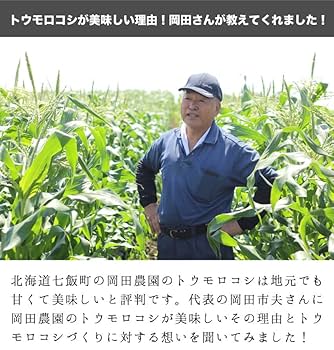 トウモロコシが美味しい理由！岡田さんが教えてくれました！

北海道七飯町の岡田農園のトウモロコシは地元でも甘くて美味しいと評判です。代表の岡田市夫さんに岡田農園のトウモロコシが美味しいその理由とトウモロコシづくりに対する想いを聞いてみました！